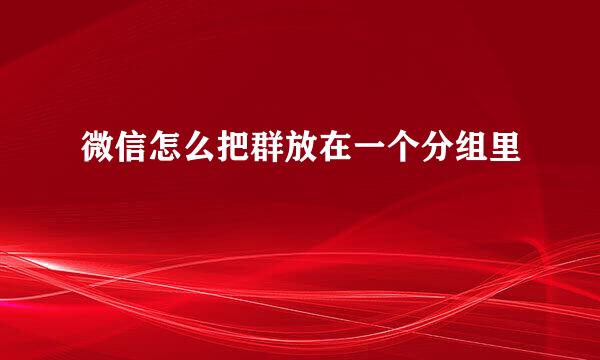 微信怎么把群放在一个分组里